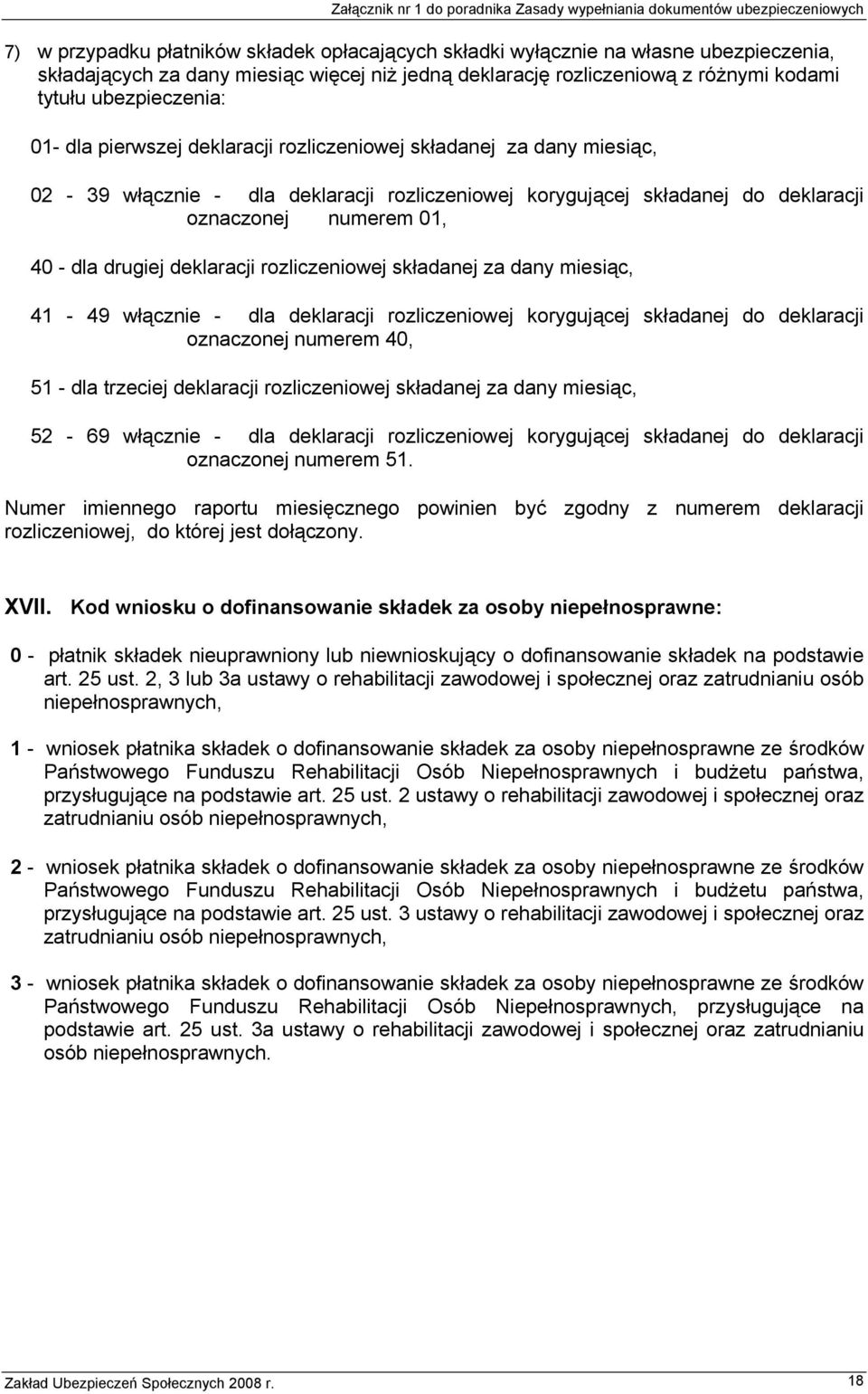 Załącznik nr 1 do poradnika Zasady wypełniania dokumentów ubezpieczeniowych

7) w przypadku płatników składek opłacających składki wyłącznie na własne ubezpieczenia, składających za dany miesiąc więcej niż jedną deklarację rozliczeniową z różnymi kodami tytułu ubezpieczenia:

01- dla pierwszej deklaracji rozliczeniowej składanej za dany miesiąc,

02 - 39 włącznie - dla deklaracji rozliczeniowej korygującej składanej do deklaracji oznaczonej numerem 01,

40 - dla drugiej deklaracji rozliczeniowej składanej za dany miesiąc,

41 - 49 włącznie - dla deklaracji rozliczeniowej korygującej składanej do deklaracji oznaczonej numerem 40,

51 - dla trzeciej deklaracji rozliczeniowej składanej za dany miesiąc,

52 - 69 włącznie - dla deklaracji rozliczeniowej korygującej składanej do deklaracji oznaczonej numerem 51.

Numer imiennego raportu miesięcznego powinien być zgodny z numerem deklaracji rozliczeniowej, do której jest dołączony.

XVII. Kod wniosku o dofinansowanie składek za osoby niepełnosprawne:

0 - płatnik składek nieuprawniony lub niewnioskujący o dofinansowanie składek na podstawie art. 25 ust. 2, 3 lub 3a ustawy o rehabilitacji zawodowej i społecznej oraz zatrudnianiu osób niepełnosprawnych,

1 - wniosek płatnika składek o dofinansowanie składek za osoby niepełnosprawne ze środków Państwowego Funduszu Rehabilitacji Osób Niepełnosprawnych i budżetu państwa, przysługujące na podstawie art. 25 ust. 2 ustawy o rehabilitacji zawodowej i społecznej oraz zatrudnianiu osób niepełnosprawnych,

2 - wniosek płatnika składek o dofinansowanie składek za osoby niepełnosprawne ze środków Państwowego Funduszu Rehabilitacji Osób Niepełnosprawnych i budżetu państwa, przysługujące na podstawie art. 25 ust. 3 ustawy o rehabilitacji zawodowej i społecznej oraz zatrudnianiu osób niepełnosprawnych,

3 - wniosek płatnika składek o dofinansowanie składek za osoby niepełnosprawne ze środków Państwowego Funduszu Rehabilitacji Osób Niepełnosprawnych, przysługujące na podstawie art. 25 ust. 3a ustawy o rehabilitacji zawodowej i społecznej oraz zatrudnianiu osób niepełnosprawnych.

Zakład Ubezpieczeń Społecznych 2008 r.
18